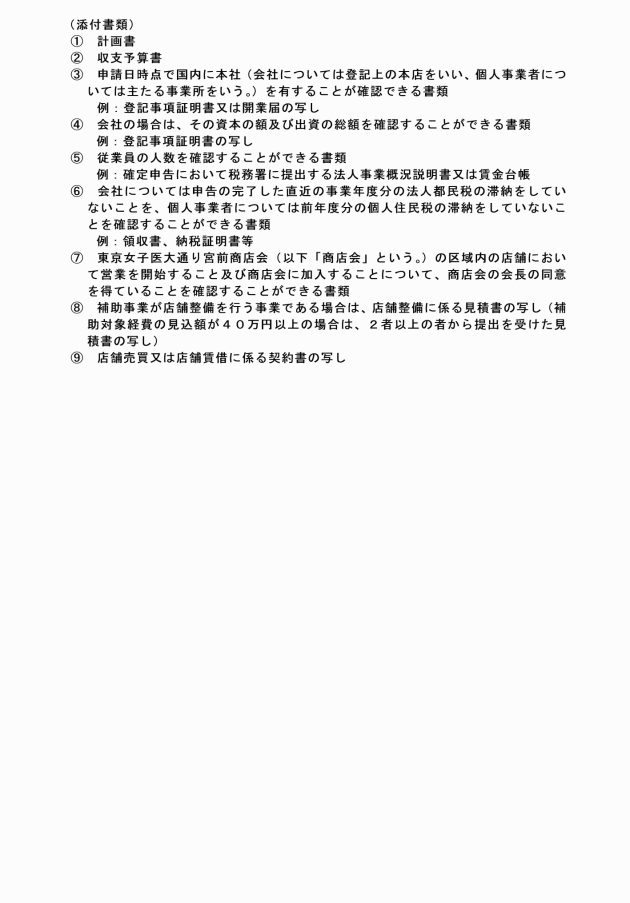 （添付書類）
①　計画書
②　収支予算書
③　申請日時点で国内に本社（会社については登記上の本店をいい、個人事業者については主たる事業所をいう。）を有することが確認できる書類
例：登記事項証明書又は開業届の写し
④　会社の場合は、その資本の額及び出資の総額を確認することができる書類
例：登記事項証明書の写し
⑤　従業員の人数を確認することができる書類
例：確定申告において税務署に提出する法人事業概況説明書又は賃金台帳
⑥　会社については申告の完了した直近の事業年度分の法人都民税の滞納をしていないことを、個人事業者については前年度分の個人住民税の滞納をしていないことを確認することができる書類
例：領収書、納税証明書等
⑦　東京女子医大通り宮前商店会（以下「商店会」という。）の区域内の店舗において営業を開始すること及び商店会に加入することについて、商店会の会長の同意を得ていることを確認することができる書類
⑧　補助事業が店舗整備を行う事業である場合は、店舗整備に係る見積書の写し（補助対象経費の見込額が４０万円以上の場合は、２者以上の者から提出を受けた見積書の写し）
⑨　店舗売買又は店舗賃借に係る契約書の写し